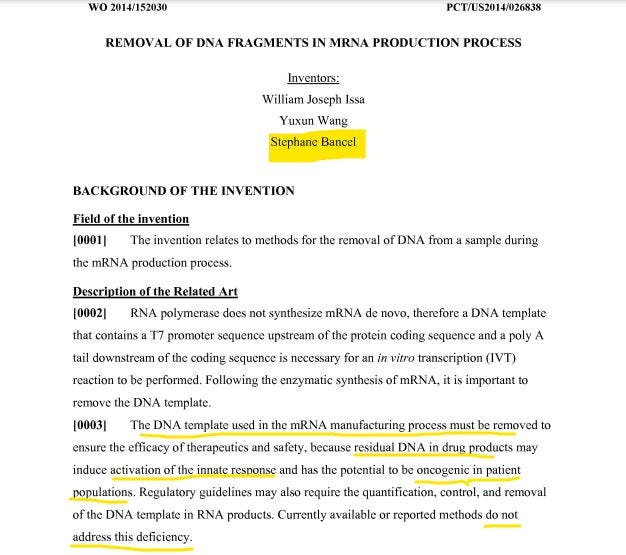 WO 2014/152030 PCT/US2014/026838

REMOVAL OF DNA FRAGMENTS IN MRNA PRODUCTION PROCESS

Inventors:
William Joseph Issa
Yuxun Wang
Stephane Bancel

BACKGROUND OF THE INVENTION

Field of the invention

[0001] The invention relates to methods for the removal of DNA from a sample during the mRNA production process.

Description of the Related Art

[0002] RNA polymerase does not synthesize mRNA de novo, therefore a DNA template that contains a T7 promoter sequence upstream of the protein coding sequence and a poly A tail downstream of the coding sequence is necessary for an in vitro transcription (IVT) reaction to be performed. Following the enzymatic synthesis of mRNA, it is important to remove the DNA template.

[0003] The DNA template used in the mRNA manufacturing process must be removed to ensure the efficacy of therapeutics and safety, because residual DNA in drug products may induce activation of the innate response and has the potential to be oncogenic in patient populations. Regulatory guidelines may also require the quantification, control, and removal of the DNA template in RNA products. Currently available or reported methods do not address this deficiency.